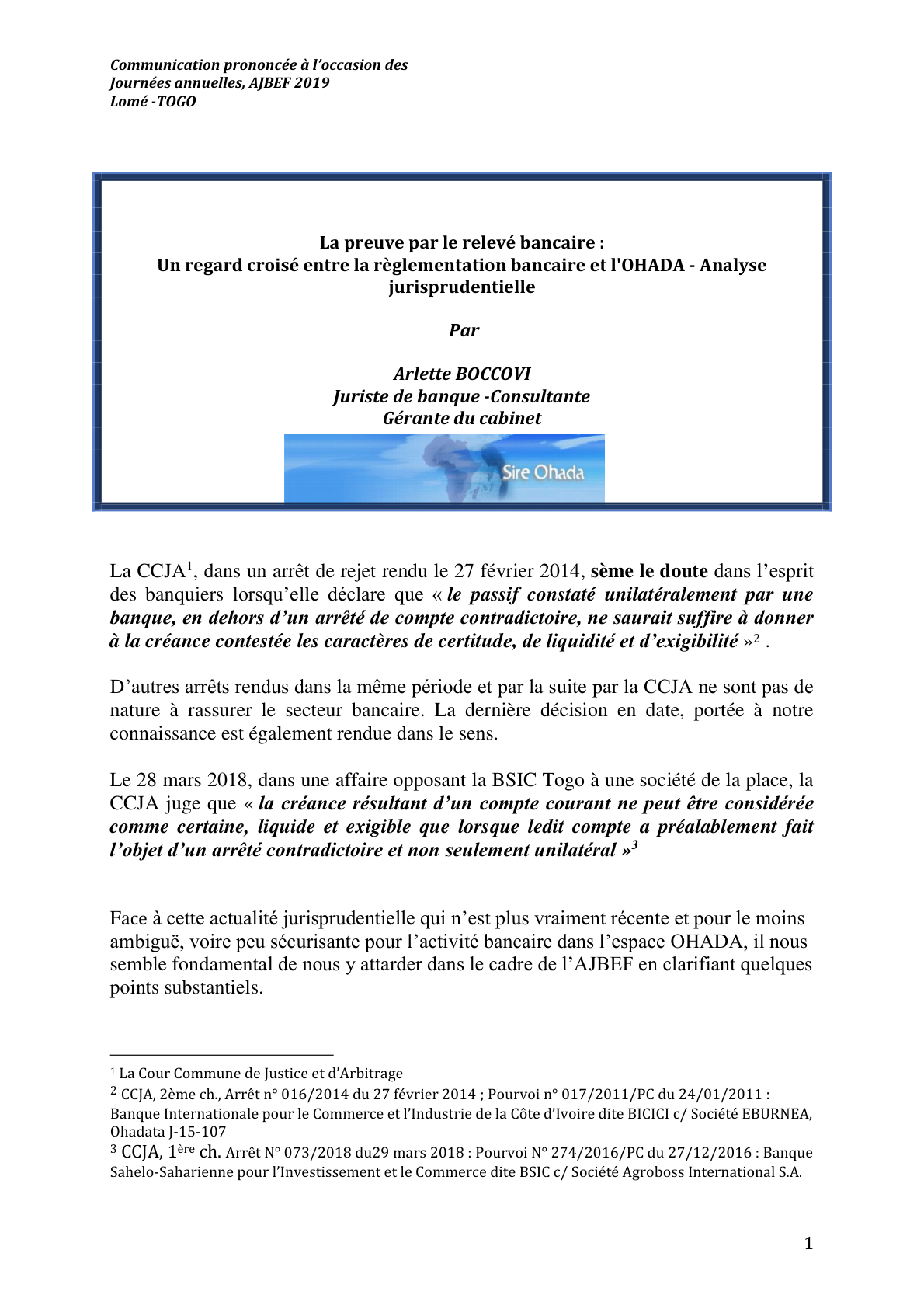 Communication prononcée à l'occasion des
Journées annuelles, AJBEF 2019
Lomé -TOGO

La preuve par le relevé bancaire :
Un regard croisé entre la règlementation bancaire et l'OHADA - Analyse jurisprudentielle

Par

Arlette BOCCOVI
Juriste de banque -Consultante
Gérante du cabinet

Sire Ohada

La CCJA$^{1}$, dans un arrêt de rejet rendu le 27 février 2014, sème le doute dans l'esprit des banquiers lorsqu'elle déclare que « le passif constaté unilatéralement par une banque, en dehors d'un arrêté de compte contradictoire, ne saurait suffire à donner à la créance contestée les caractères de certitude, de liquidité et d'exigibilité »$^{2}$ .

D'autres arrêts rendus dans la même période et par la suite par la CCJA ne sont pas de nature à rassurer le secteur bancaire. La dernière décision en date, portée à notre connaissance est également rendue dans le sens.

Le 28 mars 2018, dans une affaire opposant la BSIC Togo à une société de la place, la CCJA juge que « la créance résultant d'un compte courant ne peut être considérée comme certaine, liquide et exigible que lorsque ledit compte a préalablement fait l'objet d'un arrêté contradictoire et non seulement unilatéral »$^{3}$

Face à cette actualité jurisprudentielle qui n'est plus vraiment récente et pour le moins ambiguë, voire peu sécurisante pour l'activité bancaire dans l'espace OHADA, il nous semble fondamental de nous y attarder dans le cadre de l'AJBEF en clarifiant quelques points substantiels.

$^{1}$ La Cour Commune de Justice et d'Arbitrage
$^{2}$ CCJA, 2ème ch., Arrêt n° 016/2014 du 27 février 2014 ; Pourvoi n° 017/2011/PC du 24/01/2011 : Banque Internationale pour le Commerce et l'Industrie de la Côte d'Ivoire dite BICICI c/ Société EBURNEA, Ohadata J-15-107
$^{3}$ CCJA, 1ère ch. Arrêt N° 073/2018 du29 mars 2018 : Pourvoi N° 274/2016/PC du 27/12/2016 : Banque Sahelo-Saharienne pour l'Investissement et le Commerce dite BSIC c/ Société Agroboss International S.A.

1